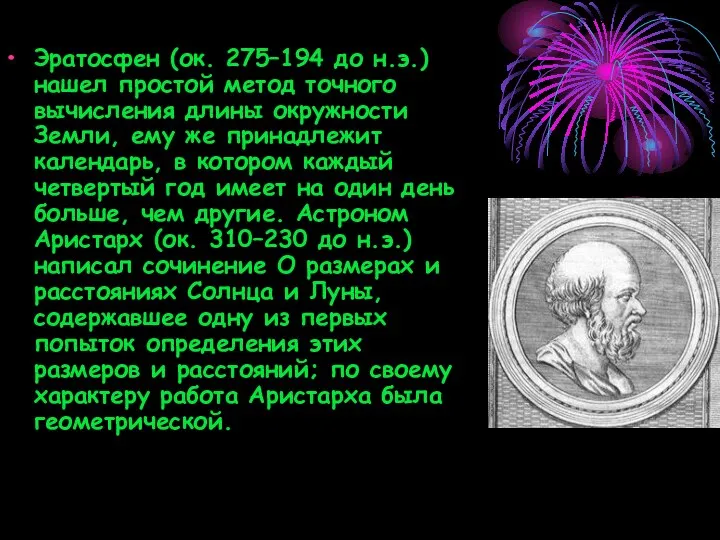 • Эратосфен (ок. 275–194 до н.э.) нашел простой метод точного вычисления длины окружности Земли, ему же принадлежит календарь, в котором каждый четвертый год имеет на один день больше, чем другие. Астроном Аристарх (ок. 310–230 до н.э.) написал сочинение О размерах и расстояниях Солнца и Луны, содержавшее одну из первых попыток определения этих размеров и расстояний; по своему характеру работа Аристарха была геометрической.